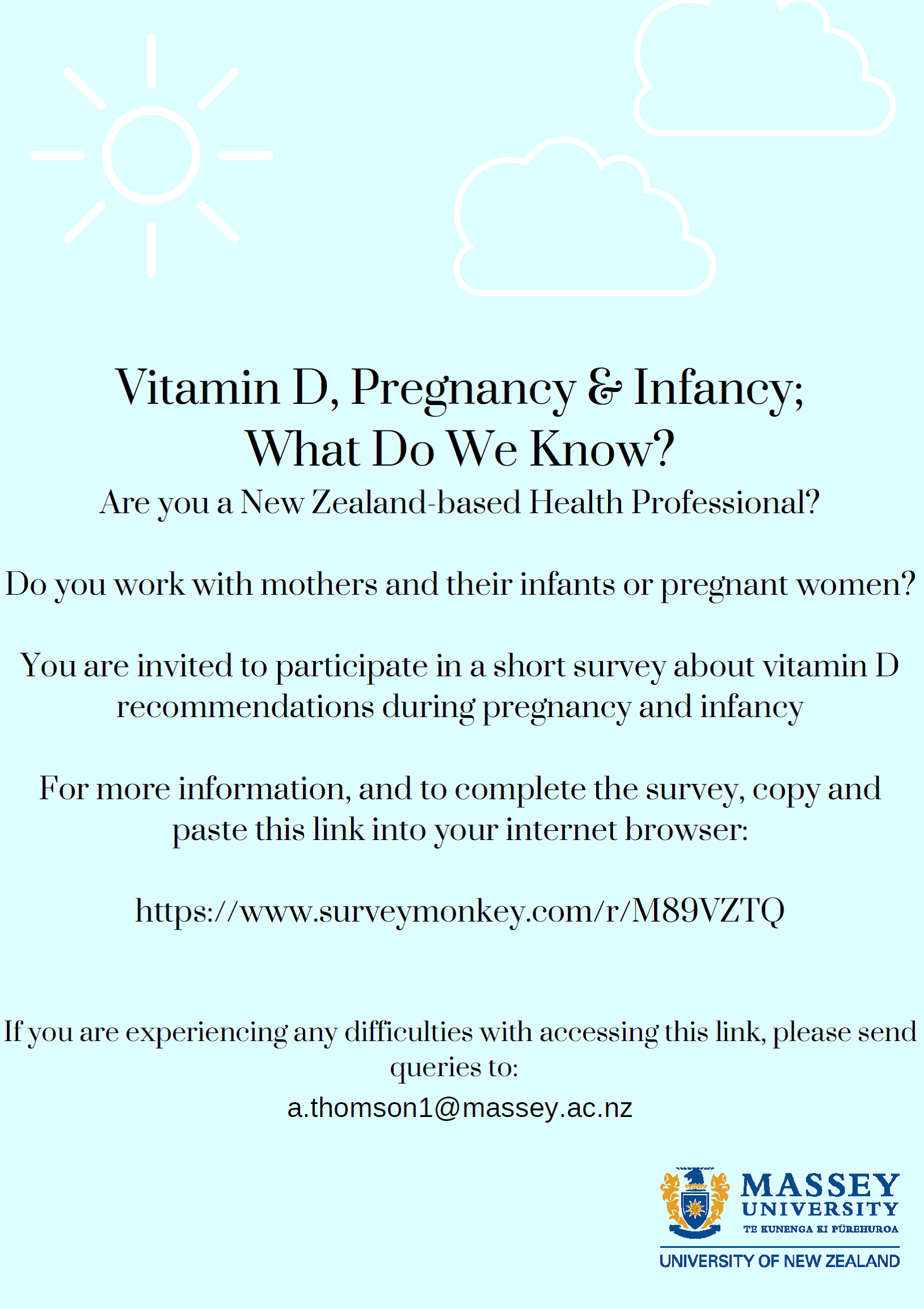 Vitamin D, Pregnancy & Infancy;
What Do We Know?

Are you a New Zealand-based Health Professional?

Do you work with mothers and their infants or pregnant women?

You are invited to participate in a short survey about vitamin D recommendations during pregnancy and infancy

For more information, and to complete the survey, copy and paste this link into your internet browser:

https://www.surveymonkey.com/r/M89VZTQ

If you are experiencing any difficulties with accessing this link, please send queries to:
a.thomson1@massey.ac.nz

MASSEY UNIVERSITY
TE KUNENGA KI PŪREHUROA
UNIVERSITY OF NEW ZEALAND